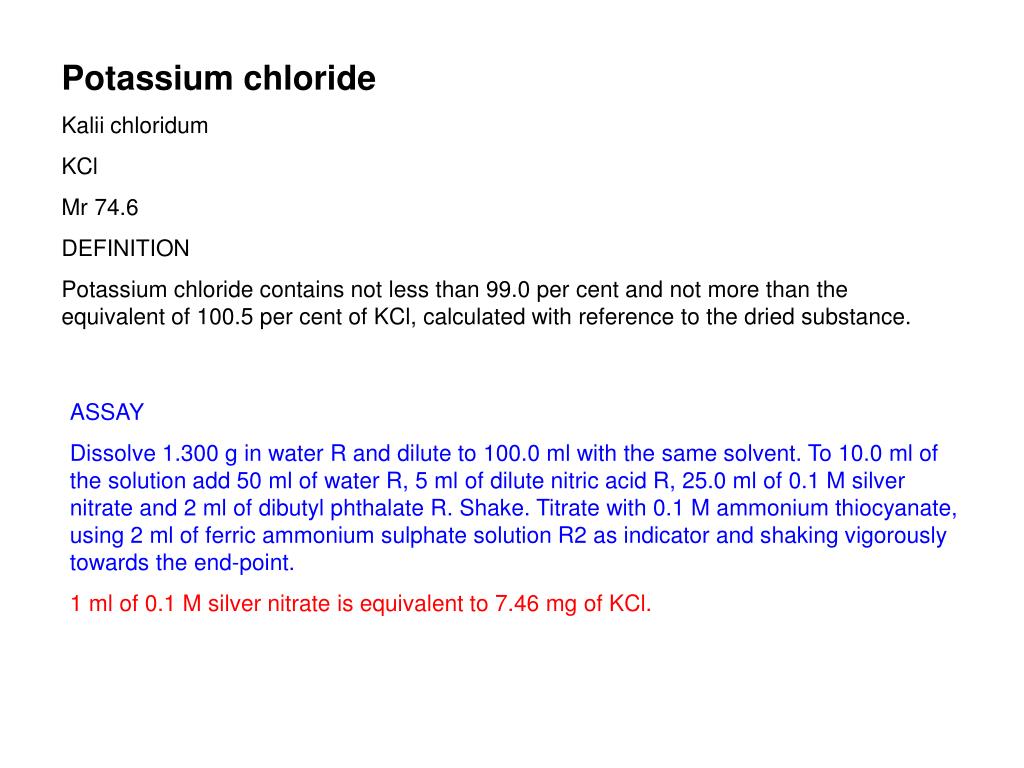 Potassium chloride

Kalii chloridum

KCl

Mr 74.6

DEFINITION

Potassium chloride contains not less than 99.0 per cent and not more than the equivalent of 100.5 per cent of KCl, calculated with reference to the dried substance.

ASSAY

Dissolve 1.300 g in water R and dilute to 100.0 ml with the same solvent. To 10.0 ml of the solution add 50 ml of water R, 5 ml of dilute nitric acid R, 25.0 ml of 0.1 M silver nitrate and 2 ml of dibutyl phthalate R. Shake. Titrate with 0.1 M ammonium thiocyanate, using 2 ml of ferric ammonium sulphate solution R2 as indicator and shaking vigorously towards the end-point.

1 ml of 0.1 M silver nitrate is equivalent to 7.46 mg of KCl.